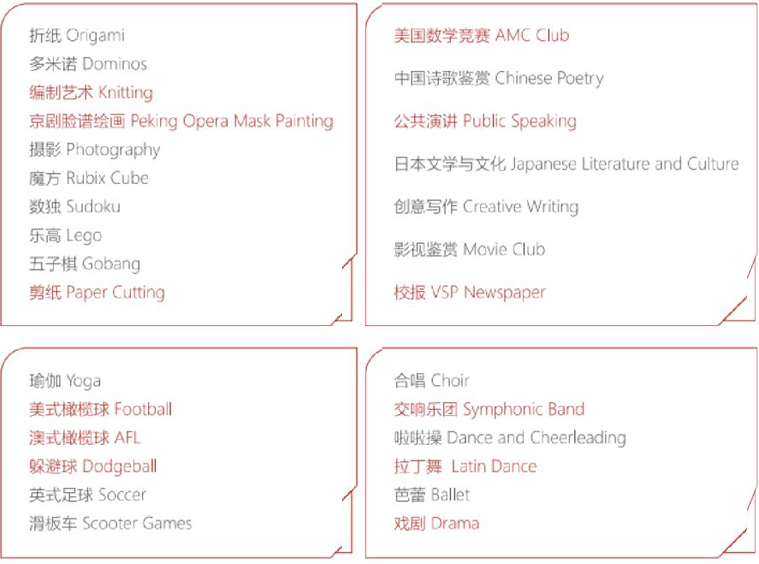 折纸 Origami
多米诺 Dominos
编制艺术 Knitting
京剧脸谱绘画 Peking Opera Mask Painting
摄影 Photography
魔方 Rubix Cube
数独 Sudoku
乐高 Lego
五子棋 Gobang
剪纸 Paper Cutting

美国数学竞赛 AMC Club

中国诗歌鉴赏 Chinese Poetry

公共演讲 Public Speaking

日本文学与文化 Japanese Literature and Culture

创意写作 Creative Writing

影视鉴赏 Movie Club

校报 VSP Newspaper

瑜伽 Yoga
美式橄榄球 Football
澳式橄榄球 AFL
躲避球 Dodgeball
英式足球 Soccer
滑板车 Scooter Games

合唱 Choir
交响乐团 Symphonic Band
啦啦操 Dance and Cheerleading
拉丁舞 Latin Dance
芭蕾 Ballet
戏剧 Drama